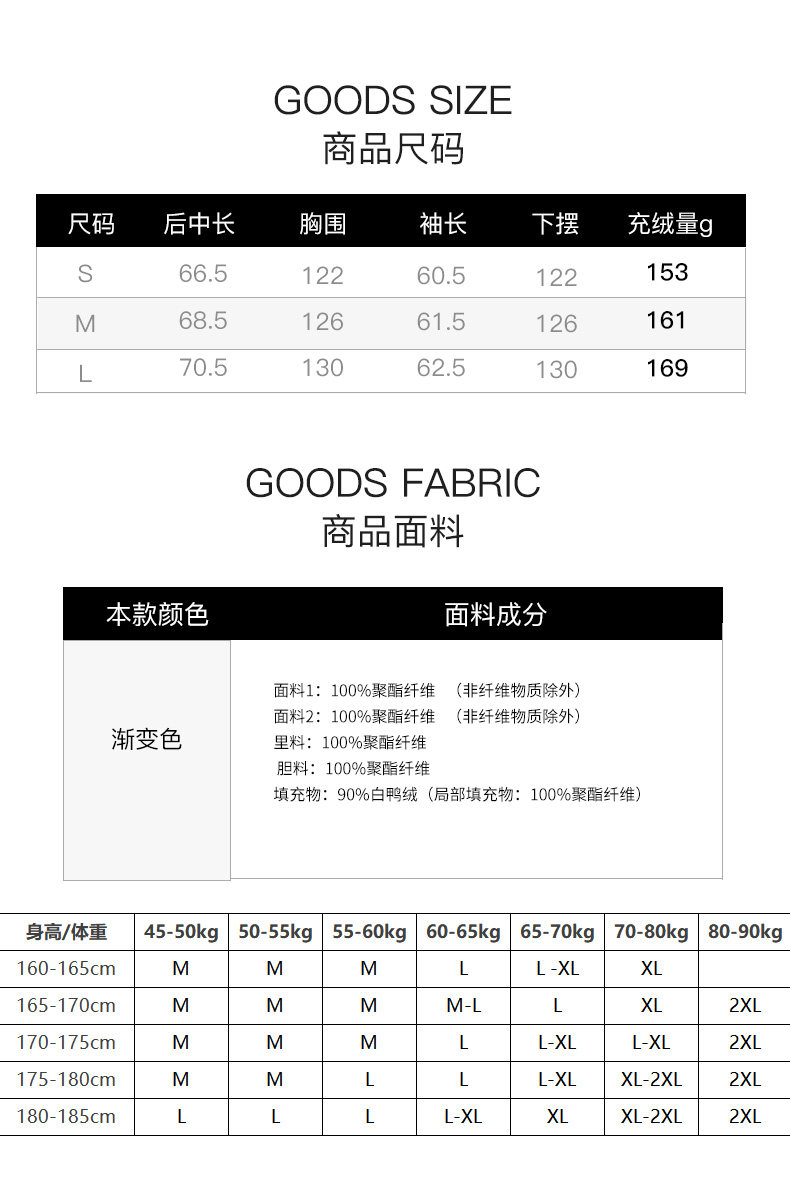 GOODS SIZE
商品尺码

| 尺码 | 后中长 | 胸围 | 袖长 | 下摆 | 充绒量g |
|---|---|---|---|---|---|
| S | 66.5 | 122 | 60.5 | 122 | 153 |
| M | 68.5 | 126 | 61.5 | 126 | 161 |
| L | 70.5 | 130 | 62.5 | 130 | 169 |

GOODS FABRIC
商品面料

| 本款颜色 | 面料成分 |
|---|---|
| 渐变色 | 面料1：100%聚酯纤维 （非纤维物质除外） 面料2：100%聚酯纤维 （非纤维物质除外） 里料：100%聚酯纤维 胆料：100%聚酯纤维 填充物：90%白鸭绒（局部填充物：100%聚酯纤维） |

| 身高/体重 | 45-50kg | 50-55kg | 55-60kg | 60-65kg | 65-70kg | 70-80kg | 80-90kg |
|---|---|---|---|---|---|---|---|
| 160-165cm | M | M | M | L | L -XL | XL | |
| 165-170cm | M | M | M | M-L | L | XL | 2XL |
| 170-175cm | M | M | M | L | L-XL | L-XL | 2XL |
| 175-180cm | M | M | L | L | L-XL | XL-2XL | 2XL |
| 180-185cm | L | L | L | L-XL | XL | XL-2XL | 2XL |